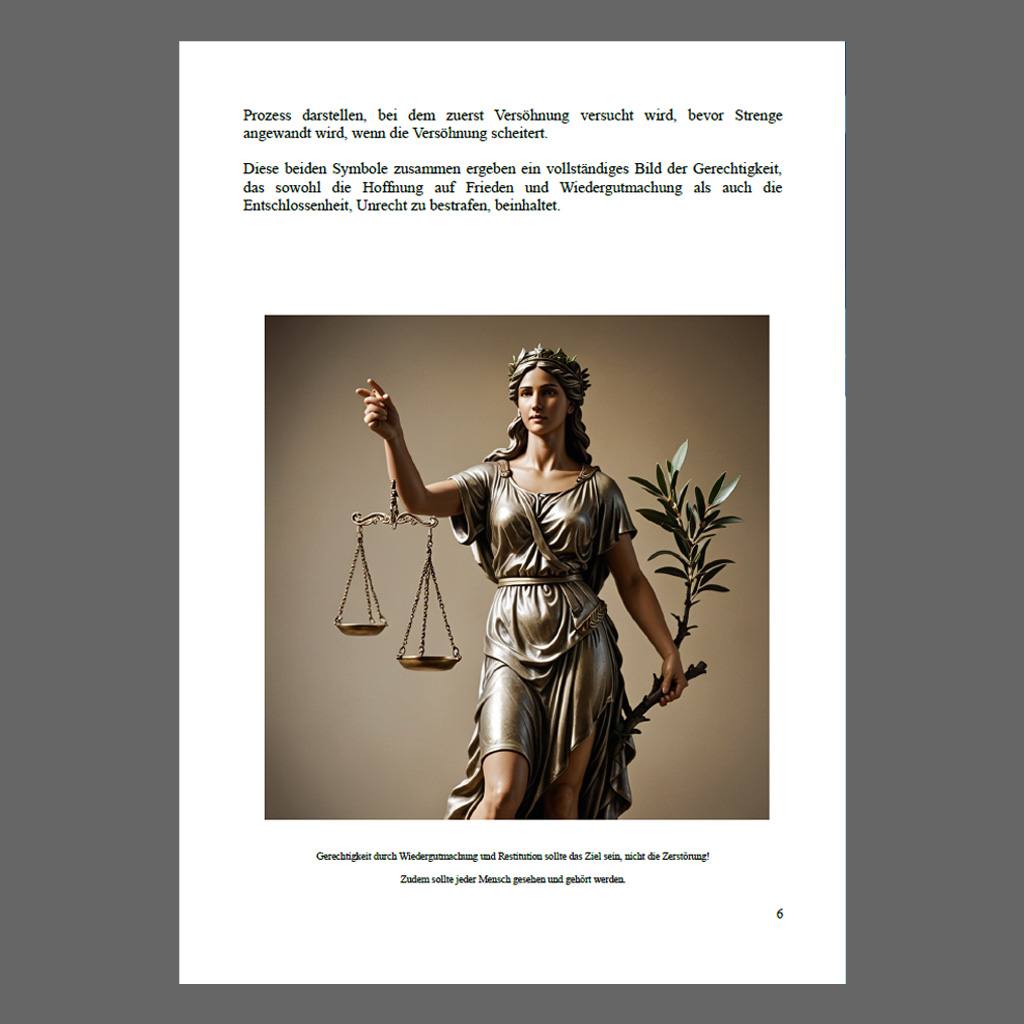 Prozess darstellen, bei dem zuerst Versöhnung versucht wird, bevor Strenge angewandt wird, wenn die Versöhnung scheitert.

Diese beiden Symbole zusammen ergeben ein vollständiges Bild der Gerechtigkeit, das sowohl die Hoffnung auf Frieden und Wiedergutmachung als auch die Entschlossenheit, Unrecht zu bestrafen, beinhaltet.

Gerechtigkeit durch Wiedergutmachung und Restitution sollte das Ziel sein, nicht die Zerstörung!

Zudem sollte jeder Mensch gesehen und gehört werden.

6